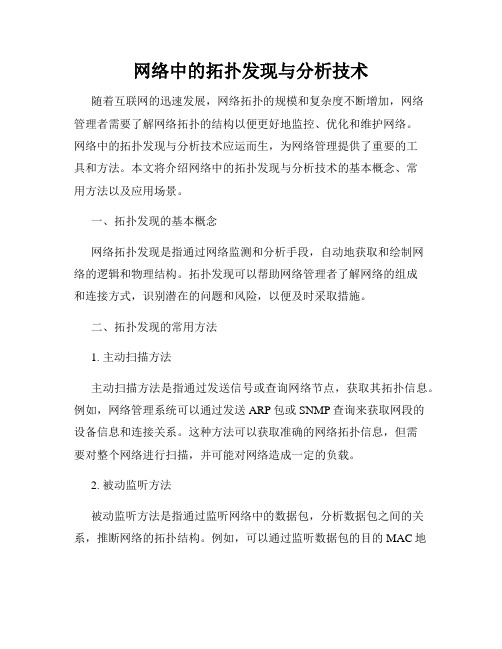 网络中的拓扑发现与分析技术

随着互联网的迅速发展，网络拓扑的规模和复杂度不断增加，网络管理者需要了解网络拓扑的结构以便更好地监控、优化和维护网络。网络中的拓扑发现与分析技术应运而生，为网络管理提供了重要的工具和方法。本文将介绍网络中的拓扑发现与分析技术的基本概念、常用方法以及应用场景。

一、拓扑发现的基本概念

网络拓扑发现是指通过网络监测和分析手段，自动地获取和绘制网络的逻辑和物理结构。拓扑发现可以帮助网络管理者了解网络的组成和连接方式，识别潜在的问题和风险，以便及时采取措施。

二、拓扑发现的常用方法

1. 主动扫描方法

主动扫描方法是指通过发送信号或查询网络节点，获取其拓扑信息。例如，网络管理系统可以通过发送 ARP 包或 SNMP 查询来获取网段的设备信息和连接关系。这种方法可以获取准确的网络拓扑信息，但需要对整个网络进行扫描，并可能对网络造成一定的负载。

2. 被动监听方法

被动监听方法是指通过监听网络中的数据包，分析数据包之间的关系，推断网络的拓扑结构。例如，可以通过监听数据包的目的 MAC 地